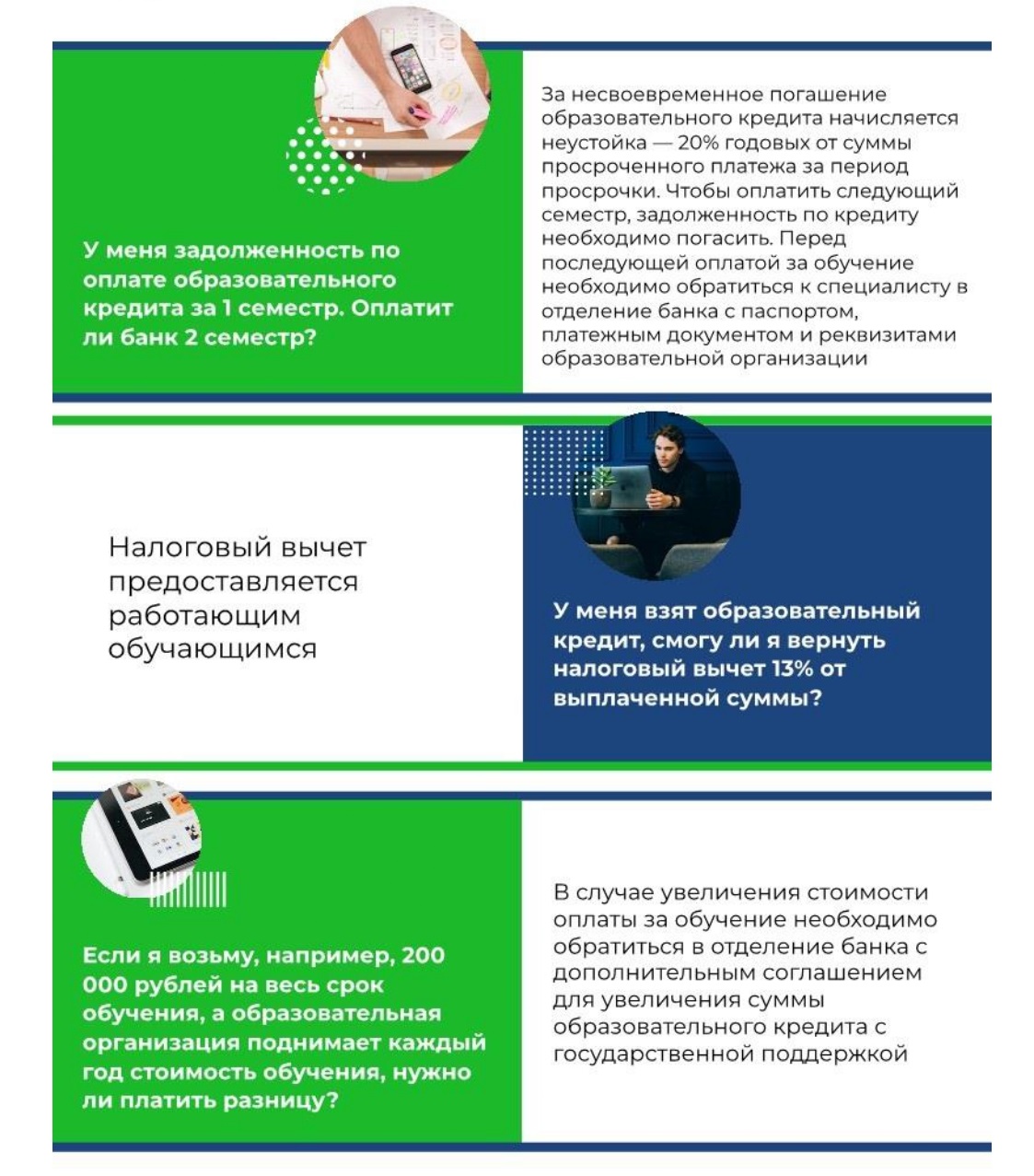 У меня задолженность по оплате образовательного кредита за 1 семестр. Оплатит ли банк 2 семестр?

За несвоевременное погашение образовательного кредита начисляется неустойка — 20% годовых от суммы просроченного платежа за период просрочки. Чтобы оплатить следующий семестр, задолженность по кредиту необходимо погасить. Перед последующей оплатой за обучение необходимо обратиться к специалисту в отделение банка с паспортом, платежным документом и реквизитами образовательной организации

Налоговый вычет предоставляется работающим обучающимся

У меня взят образовательный кредит, смогу ли я вернуть налоговый вычет 13% от выплаченной суммы?

Если я возьму, например, 200 000 рублей на весь срок обучения, а образовательная организация поднимает каждый год стоимость обучения, нужно ли платить разницу?

В случае увеличения стоимости оплаты за обучение необходимо обратиться в отделение банка с дополнительным соглашением для увеличения суммы образовательного кредита с государственной поддержкой